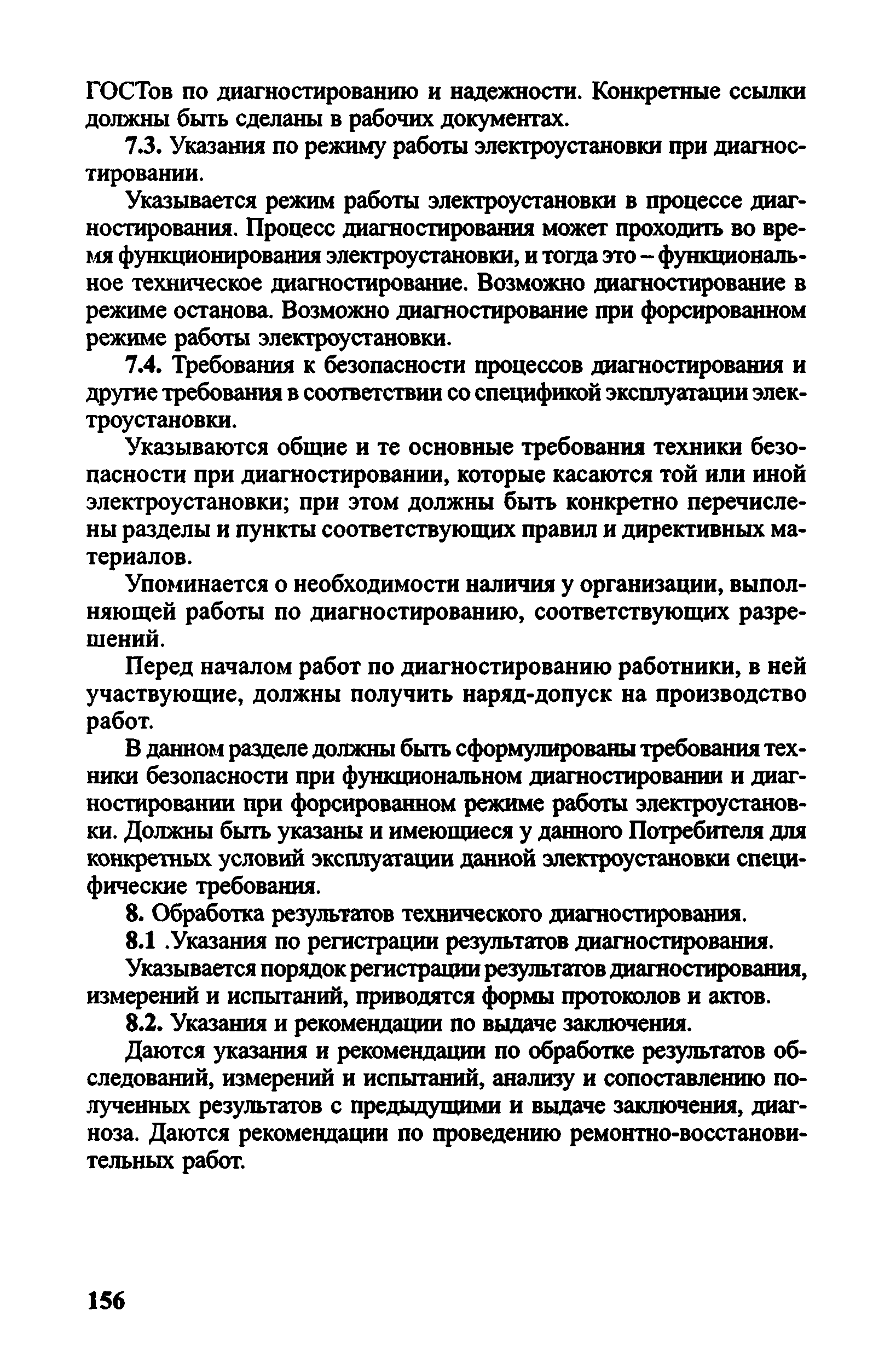 ГОСТов по диагностированию и надежности. Конкретные ссылки должны быть сделаны в рабочих документах.

7.3. Указания по режиму работы электроустановки при диагностировании.

Указывается режим работы электроустановки в процессе диагностирования. Процесс диагностирования может проходить во время функционирования электроустановки, и тогда это – функциональное техническое диагностирование. Возможно диагностирование в режиме останова. Возможно диагностирование при форсированном режиме работы электроустановки.

7.4. Требования к безопасности процессов диагностирования и другие требования в соответствии со спецификой эксплуатации электроустановки.

Указываются общие и те основные требования техники безопасности при диагностировании, которые касаются той или иной электроустановки; при этом должны быть конкретно перечислены разделы и пункты соответствующих правил и директивных материалов.

Упоминается о необходимости наличия у организации, выполняющей работы по диагностированию, соответствующих разрешений.

Перед началом работ по диагностированию работники, в ней участвующие, должны получить наряд-допуск на производство работ.

В данном разделе должны быть сформулированы требования техники безопасности при функциональном диагностировании и диагностировании при форсированном режиме работы электроустановки. Должны быть указаны и имеющиеся у данного Потребителя для конкретных условий эксплуатации данной электроустановки специфические требования.

8. Обработка результатов технического диагностирования.

8.1 .Указания по регистрации результатов диагностирования.

Указывается порядок регистрации результатов диагностирования, измерений и испытаний, приводятся формы протоколов и актов.

8.2. Указания и рекомендации по выдаче заключения.

Даются указания и рекомендации по обработке результатов обследований, измерений и испытаний, анализу и сопоставлению полученных результатов с предыдущими и выдаче заключения, диагноза. Даются рекомендации по проведению ремонтно-восстановительных работ.

156